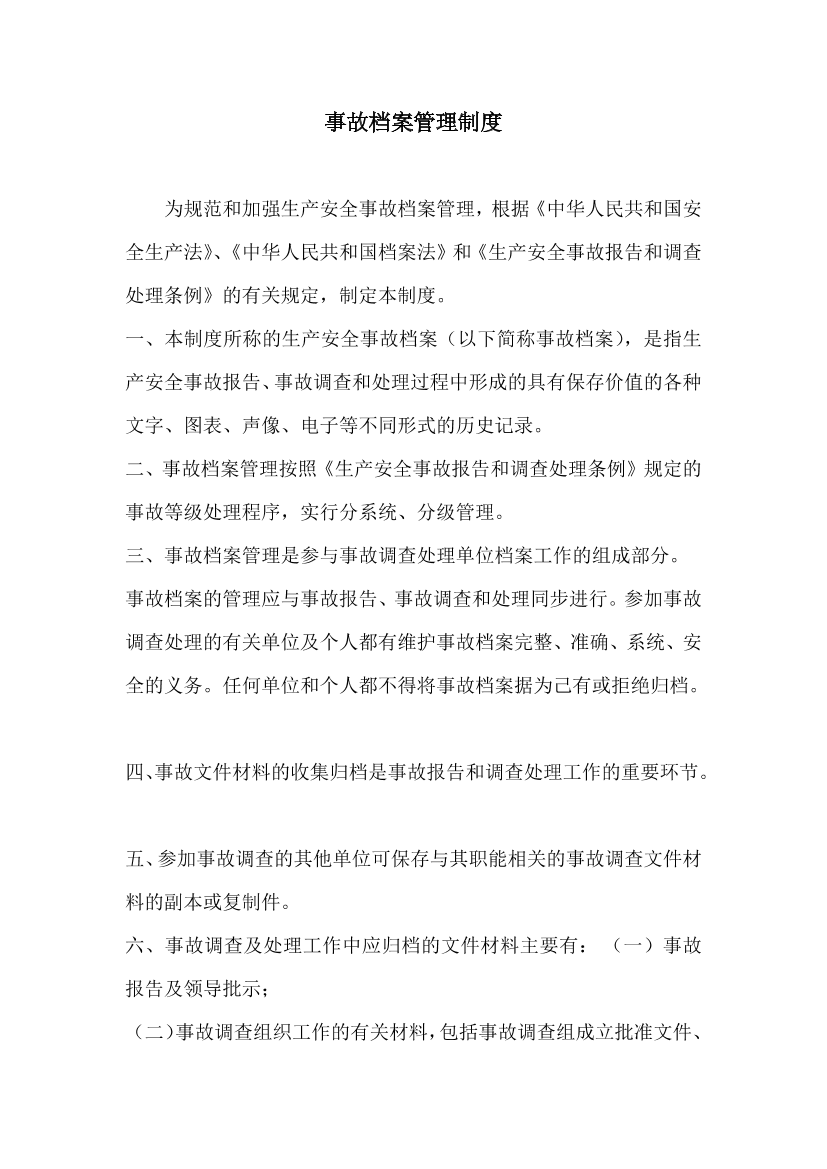 事故档案管理制度

为规范和加强生产安全事故档案管理，根据《中华人民共和国安全生产法》、《中华人民共和国档案法》和《生产安全事故报告和调查处理条例》的有关规定，制定本制度。

一、本制度所称的生产安全事故档案（以下简称事故档案），是指生产安全事故报告、事故调查和处理过程中形成的具有保存价值的各种文字、图表、声像、电子等不同形式的历史记录。

二、事故档案管理按照《生产安全事故报告和调查处理条例》规定的事故等级处理程序，实行分系统、分级管理。

三、事故档案管理是参与事故调查处理单位档案工作的组成部分。

事故档案的管理应与事故报告、事故调查和处理同步进行。参加事故调查处理的有关单位及个人都有维护事故档案完整、准确、系统、安全的义务。任何单位和个人都不得将事故档案据为己有或拒绝归档。

四、事故文件材料的收集归档是事故报告和调查处理工作的重要环节。

五、参加事故调查的其他单位可保存与其职能相关的事故调查文件材料的副本或复制件。

六、事故调查及处理工作中应归档的文件材料主要有：（一）事故报告及领导批示；

（二）事故调查组织工作的有关材料，包括事故调查组成立批准文件、